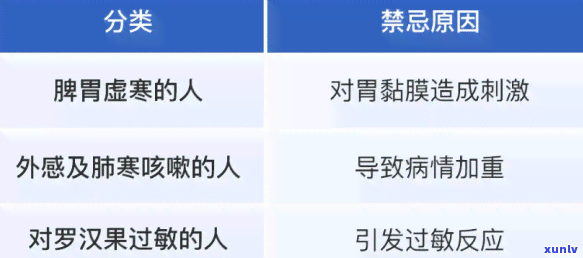 | 分类 | 禁忌原因 |
|---|---|
| 脾胃虚寒的人 | 对胃黏膜造成刺激 |
| 外感及肺寒咳嗽的人 | 导致病情加重 |
| 对罗汉果过敏的人 | 引发过敏反应 |

xunlv